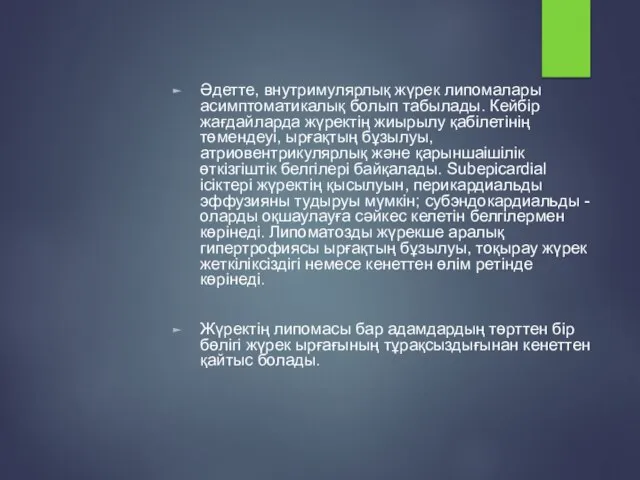 ► Әдетте, внутримулярлық жүрек липомалары асимптоматикалық болып табылады. Кейбір жағдайларда жүректің жиырылу қабілетінің төмендеуі, ырғақтың бұзылуы, атриовентрикулярлық және қарыншаішілік өткізгіштік белгілері байқалады. Subepicardial ісіктері жүректің қысылуын, перикардиальды эффузияны тудыруы мүмкін; субэндокардиальды - оларды оқшаулауға сәйкес келетін белгілермен көрінеді. Липоматозды жүрекше аралық гипертрофиясы ырғақтың бұзылуы, тоқырау жүрек жеткіліксіздігі немесе кенеттен өлім ретінде көрінеді.

► Жүректің липомасы бар адамдардың төрттен бір бөлігі жүрек ырғағының тұрақсыздығынан кенеттен қайтыс болады.